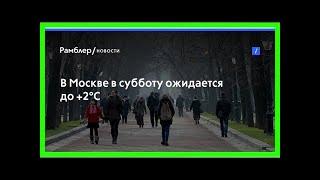 Рамблер/новости

В Москве в субботу ожидается до +2°C